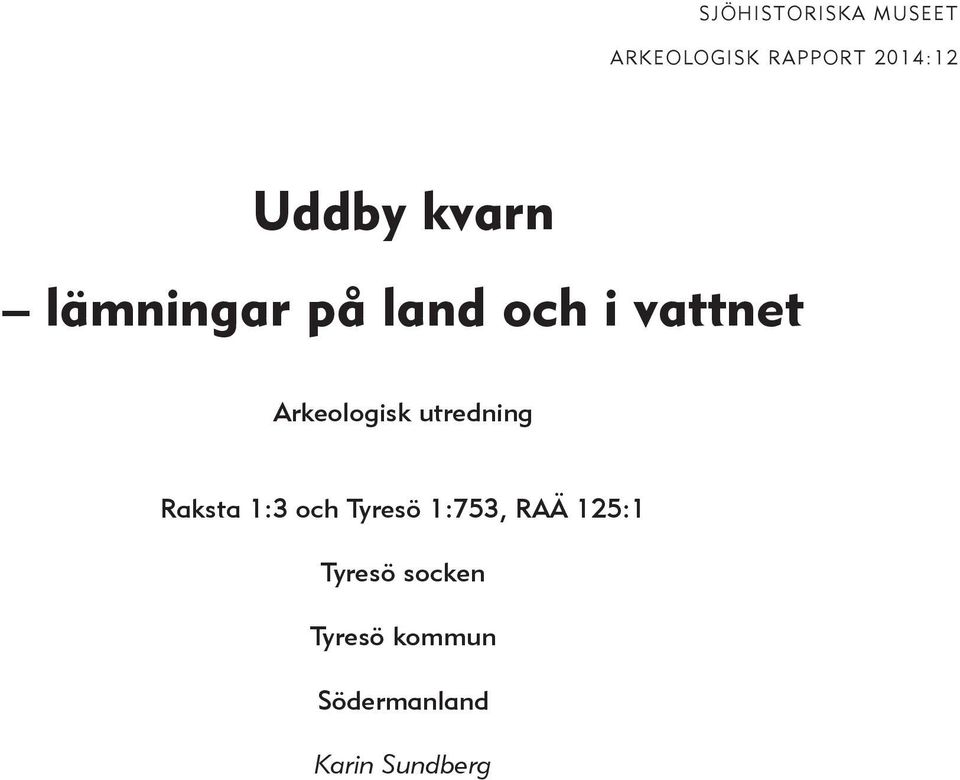 SJÖHISTORISKA MUSEET

ARKEOLOGISK RAPPORT 2014:12

Uddby kvarn

– lämningar på land och i vattnet

Arkeologisk utredning

Raksta 1:3 och Tyresö 1:753, RAÄ 125:1

Tyresö socken

Tyresö kommun

Södermanland

Karin Sundberg